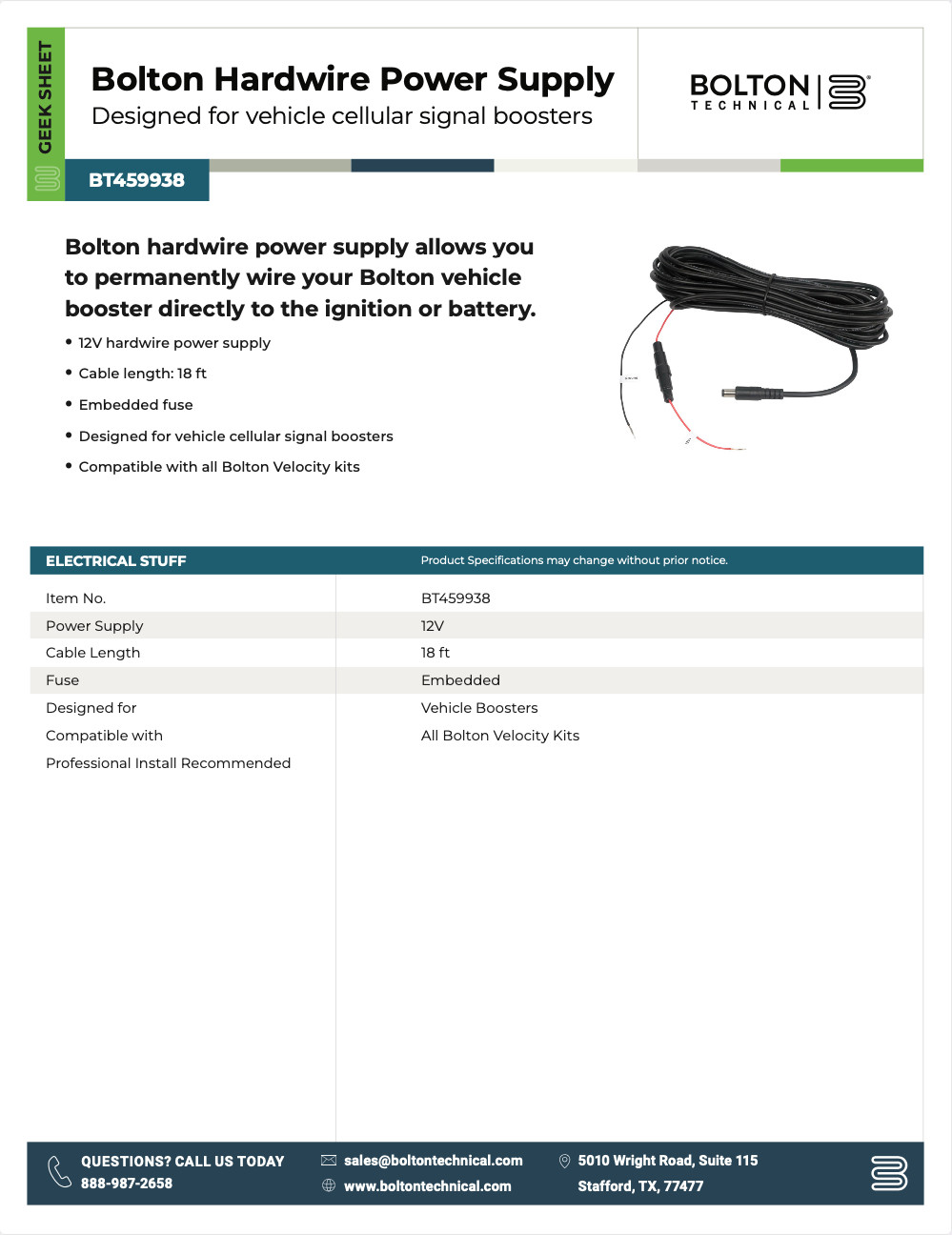 GEEK SHEET

Bolton Hardwire Power Supply
Designed for vehicle cellular signal boosters

BOLTON TECHNICAL

BT459938

Bolton hardwire power supply allows you to permanently wire your Bolton vehicle booster directly to the ignition or battery.

• 12V hardwire power supply
• Cable length: 18 ft
• Embedded fuse
• Designed for vehicle cellular signal boosters
• Compatible with all Bolton Velocity kits

| ELECTRICAL STUFF | Product Specifications may change without prior notice. |
|---|---|
| Item No. | BT459938 |
| Power Supply | 12V |
| Cable Length | 18 ft |
| Fuse | Embedded |
| Designed for | Vehicle Boosters |
| Compatible with | All Bolton Velocity Kits |
| Professional Install Recommended | |

QUESTIONS? CALL US TODAY
888-987-2658
sales@boltontechnical.com
www.boltontechnical.com
5010 Wright Road, Suite 115
Stafford, TX, 77477